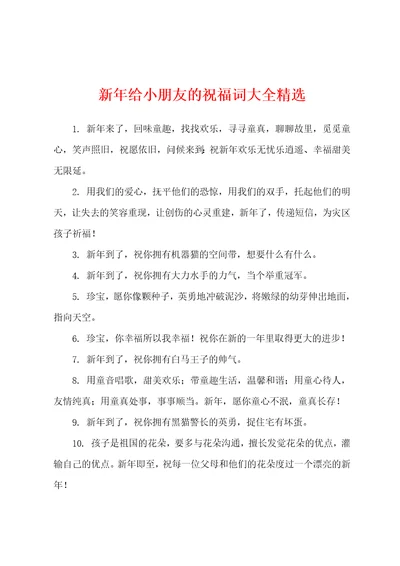 新年给小朋友的祝福词大全精选

1. 新年来了，回味童趣，找找欢乐，寻寻童真，聊聊故里，觅觅童心，笑声照旧，祝愿依旧，问候来到 祝新年欢乐无忧乐逍遥、幸福甜美无限延。

2. 用我们的爱心，抚平他们的恐惊，用我们的双手，托起他们的明天，让失去的笑容重现，让创伤的心灵重建，新年了，传递短信，为灾区孩子祈福！

3. 新年到了，祝你拥有机器猫的空间带，想要什么有什么。

4. 新年到了，祝你拥有大力水手的力气，当个举重冠军。

5. 珍宝，愿你像颗种子，英勇地冲破泥沙，将嫩绿的幼芽伸出地面，指向天空。

6. 珍宝，你幸福所以我幸福！祝你在新的一年里取得更大的进步！

7. 新年到了，祝你拥有白马王子的帅气。

8. 用童音唱歌，甜美欢乐；带童趣生活，温馨和谐；用童心待人，友情纯真；用童真处事，事事顺当。新年，愿你童心不泯，童真长存！

9. 新年到了，祝你拥有黑猫警长的英勇，捉住宅有坏蛋。

10. 孩子是祖国的花朵，要多与花朵沟通，擅长发觉花朵的优点，灌输自己的优点。新年即至，祝每一位父母和他们的花朵度过一个漂亮的新年！